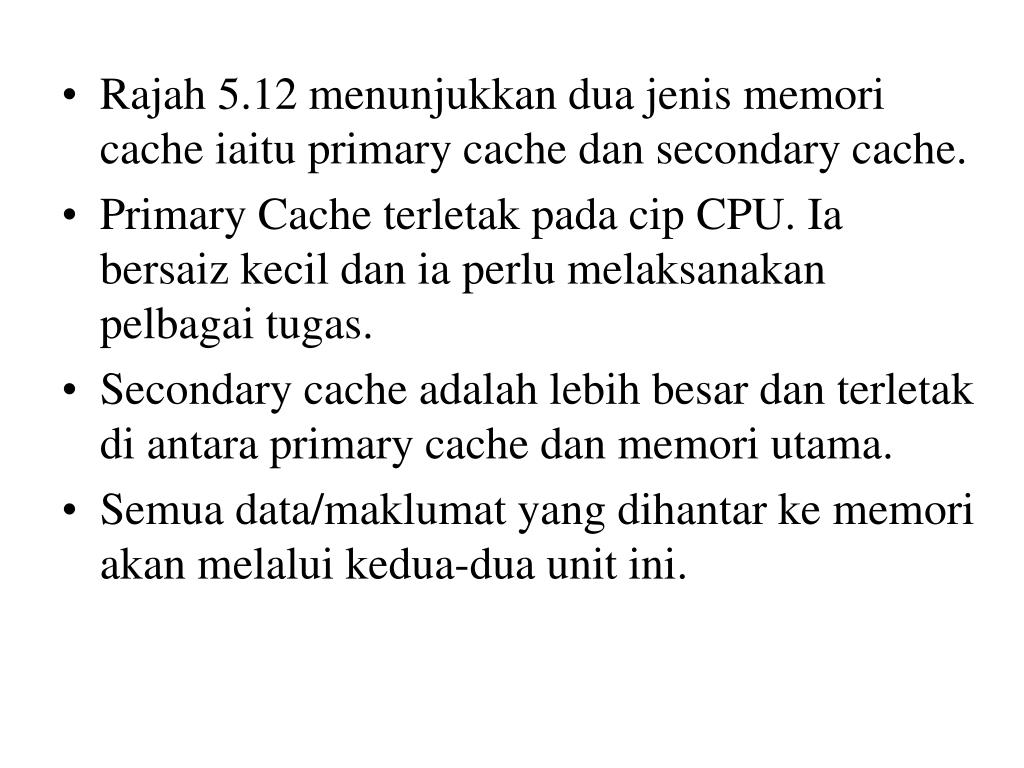 • Rajah 5.12 menunjukkan dua jenis memori cache iaitu primary cache dan secondary cache.

• Primary Cache terletak pada cip CPU. Ia bersaiz kecil dan ia perlu melaksanakan pelbagai tugas.

• Secondary cache adalah lebih besar dan terletak di antara primary cache dan memori utama.

• Semua data/maklumat yang dihantar ke memori akan melalui kedua-dua unit ini.